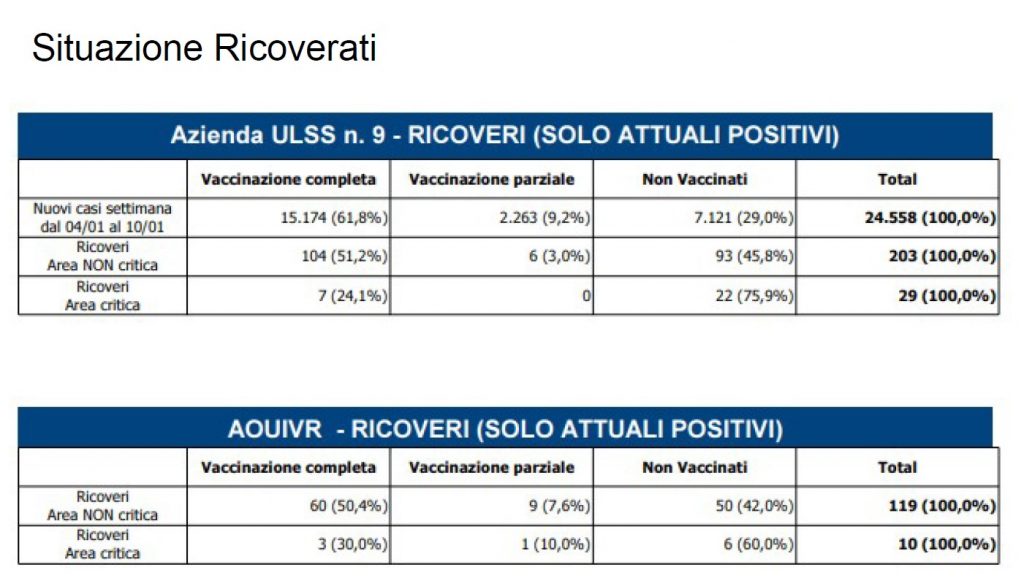 Situazione Ricoverati

Azienda ULSS n. 9 - RICOVERI (SOLO ATTUALI POSITIVI)

| | Vaccinazione completa | Vaccinazione parziale | Non Vaccinati | Total |
|---|---|---|---|---|
| Nuovi casi settimana dal 04/01 al 10/01 | 15.174 (61,8%) | 2.263 (9,2%) | 7.121 (29,0%) | 24.558 (100,0%) |
| Ricoveri Area NON critica | 104 (51,2%) | 6 (3,0%) | 93 (45,8%) | 203 (100,0%) |
| Ricoveri Area critica | 7 (24,1%) | 0 | 22 (75,9%) | 29 (100,0%) |

AOUIVR - RICOVERI (SOLO ATTUALI POSITIVI)

| | Vaccinazione completa | Vaccinazione parziale | Non Vaccinati | Total |
|---|---|---|---|---|
| Ricoveri Area NON critica | 60 (50,4%) | 9 (7,6%) | 50 (42,0%) | 119 (100,0%) |
| Ricoveri Area critica | 3 (30,0%) | 1 (10,0%) | 6 (60,0%) | 10 (100,0%) |